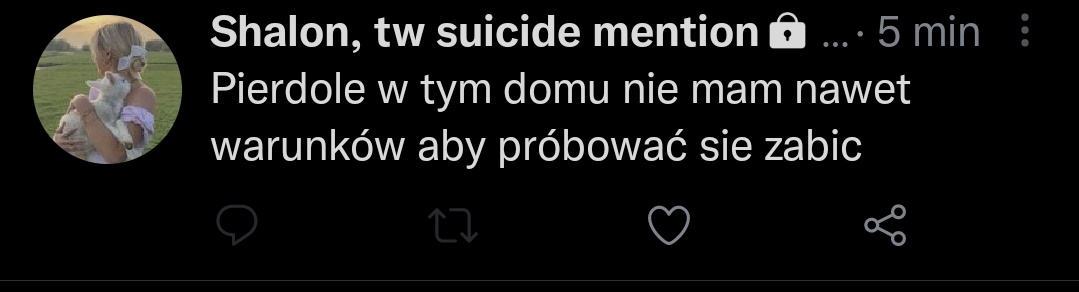 Shalon, tw suicide mention ... · 5 min

Pierdole w tym domu nie mam nawet warunków aby próbować sie zabic